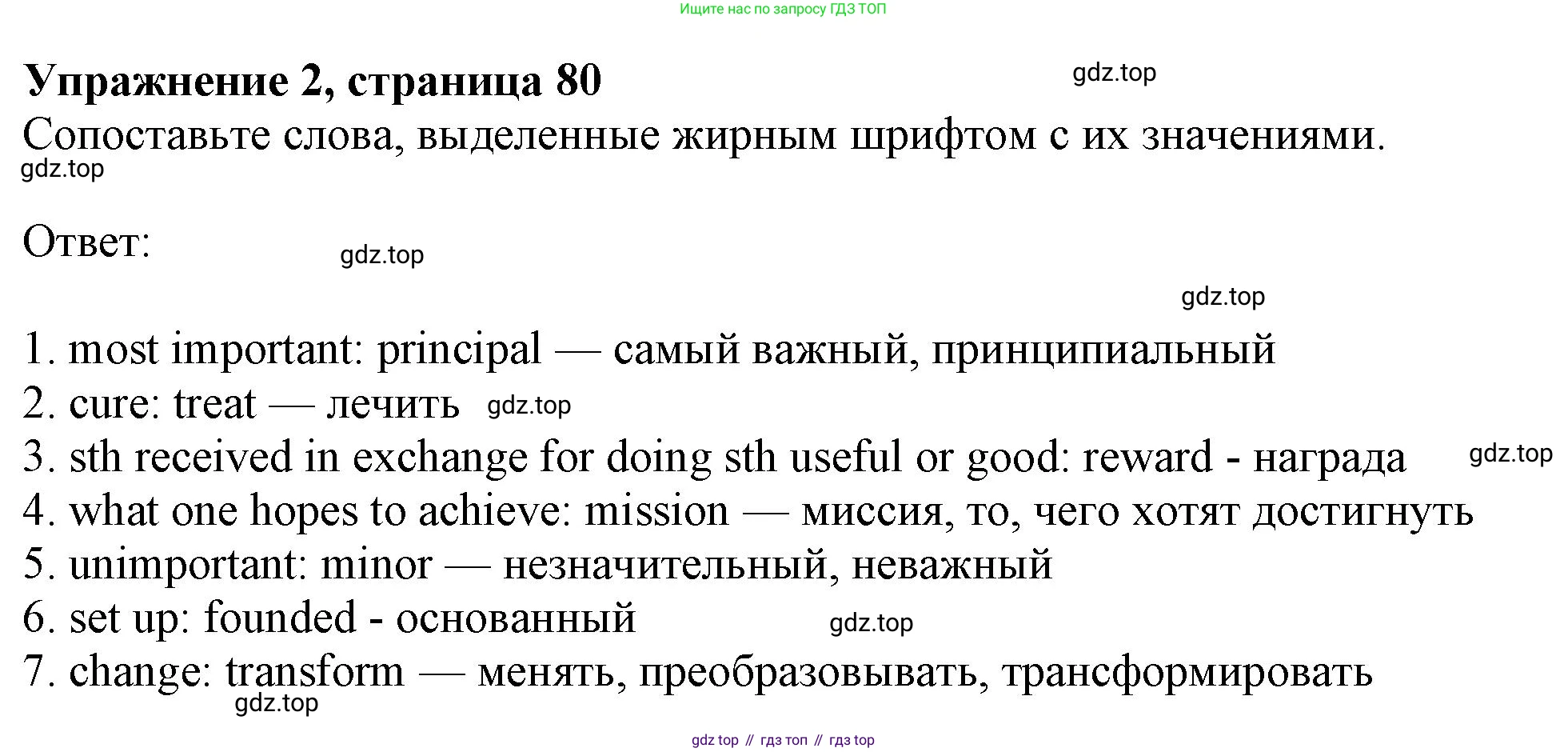 Ищите нас по запросу ГДЗ ТОП

Упражнение 2, страница 80

Сопоставьте слова, выделенные жирным шрифтом с их значениями.

Ответ:

1. most important: principal — самый важный, принципиальный
2. cure: treat — лечить
3. sth received in exchange for doing sth useful or good: reward - награда
4. what one hopes to achieve: mission — миссия, то, чего хотят достигнуть
5. unimportant: minor — незначительный, неважный
6. set up: founded - основанный
7. change: transform — менять, преобразовывать, трансформировать

gdz top // гдз топ // гдз top

gdz.top